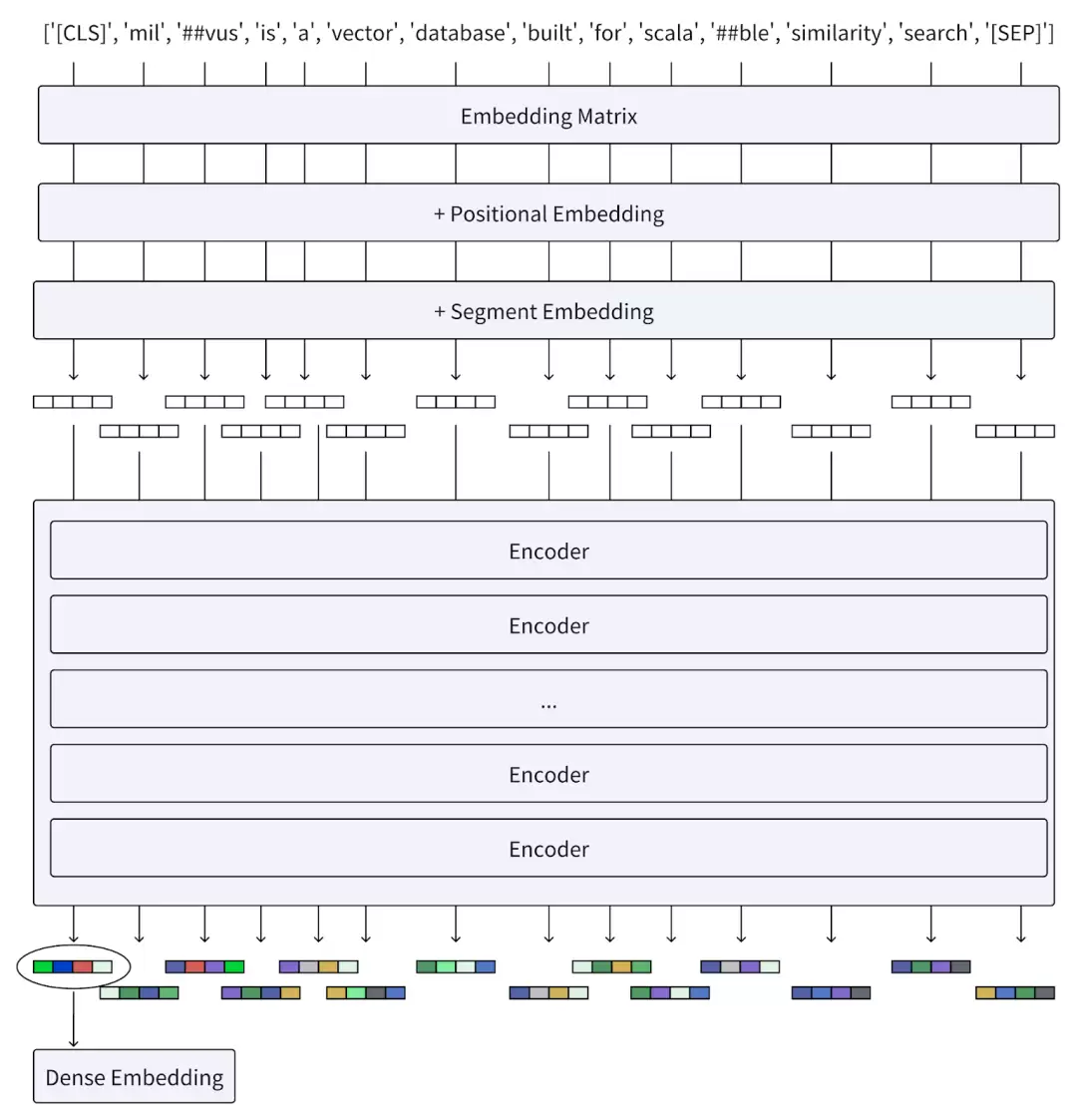 ['[CLS]', 'mil', '##vus', 'is', 'a', 'vector', 'database', 'built', 'for', 'scala', '##ble', 'similarity', 'search', '[SEP]']

Embedding Matrix

+ Positional Embedding

+ Segment Embedding

Encoder

Encoder

...

Encoder

Encoder

Dense Embedding